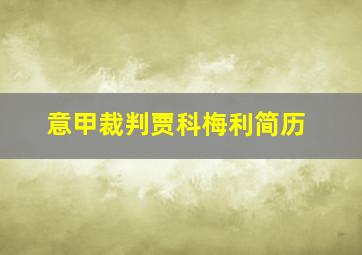 意甲裁判贾科梅利简历